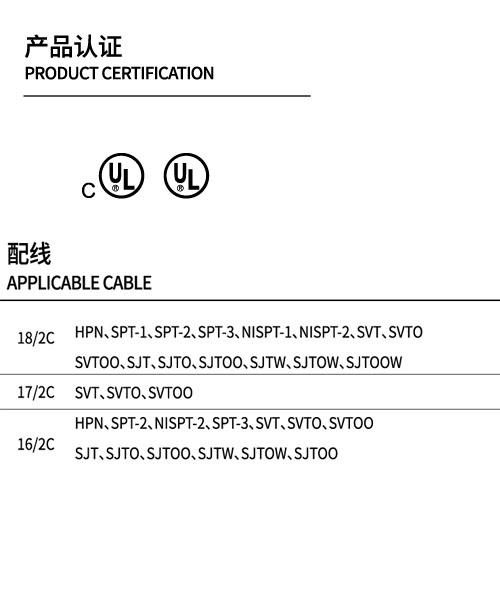 产品认证
PRODUCT CERTIFICATION

C UL UL

配线
APPLICABLE CABLE

| 18/2C | HPN、SPT-1、SPT-2、SPT-3、NISPT-1、NISPT-2、SVT、SVTO SVTOO、SJT、SJTO、SJTOO、SJTW、SJTOW、SJTOOW |
|---|---|
| 17/2C | SVT、SVTO、SVTOO |
| 16/2C | HPN、SPT-2、NISPT-2、SPT-3、SVT、SVTO、SVTOO SJT、SJTO、SJTOO、SJTW、SJTOW、SJTOO |